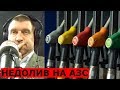 НЕДОЛИВ НА АЗС